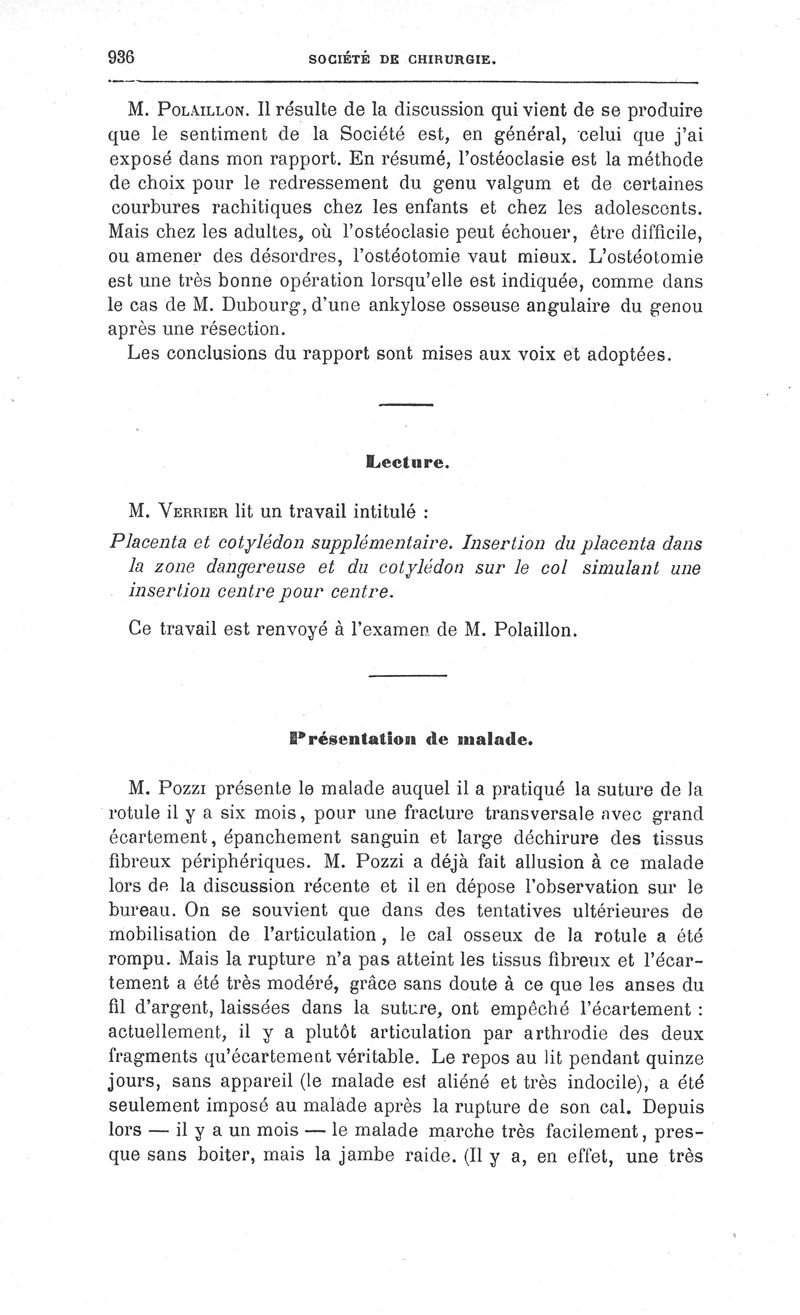 936 SOCIÉTÉ DE CHIRURGIE.

M. Polaillon. Il résulte de la discussion qui vient de se produire que le sentiment de la Société est, en général, celui que j'ai exposé dans mon rapport. En résumé, l'ostéoclasie est la méthode de choix pour le redressement du genu valgum et de certaines courbures rachitiques chez les enfants et chez les adolescents. Mais chez les adultes, où l'ostéoclasie peut échouer, être difficile, ou amener des désordres, l'ostéotomie vaut mieux. L'ostéotomie est une très bonne opération lorsqu'elle est indiquée, comme dans le cas de M. Dubourg, d'une ankylose osseuse angulaire du genou après une résection.

Les conclusions du rapport sont mises aux voix et adoptées.

Lecture.

M. Verrier lit un travail intitulé :

Placenta et cotylédon supplémentaire. Insertion du placenta dans la zone dangereuse et du cotylédon sur le col simulant une insertion centre pour centre.

Ce travail est renvoyé à l'examen de M. Polaillon.

Présentation de malade.

M. Pozzi présente le malade auquel il a pratiqué la suture de la rotule il y a six mois, pour une fracture transversale avec grand écartement, épanchement sanguin et large déchirure des tissus fibreux périphériques. M. Pozzi a déjà fait allusion à ce malade lors de la discussion récente et il en dépose l'observation sur le bureau. On se souvient que dans des tentatives ultérieures de mobilisation de l'articulation, le cal osseux de la rotule a été rompu. Mais la rupture n'a pas atteint les tissus fibreux et l'écartement a été très modéré, grâce sans doute à ce que les anses du fil d'argent, laissées dans la suture, ont empêché l'écartement : actuellement, il y a plutôt articulation par arthrodie des deux fragments qu'écartement véritable. Le repos au lit pendant quinze jours, sans appareil (le malade est aliéné et très indocile), a été seulement imposé au malade après la rupture de son cal. Depuis lors — il y a un mois — le malade marche très facilement, presque sans boiter, mais la jambe raide. (Il y a, en effet, une très